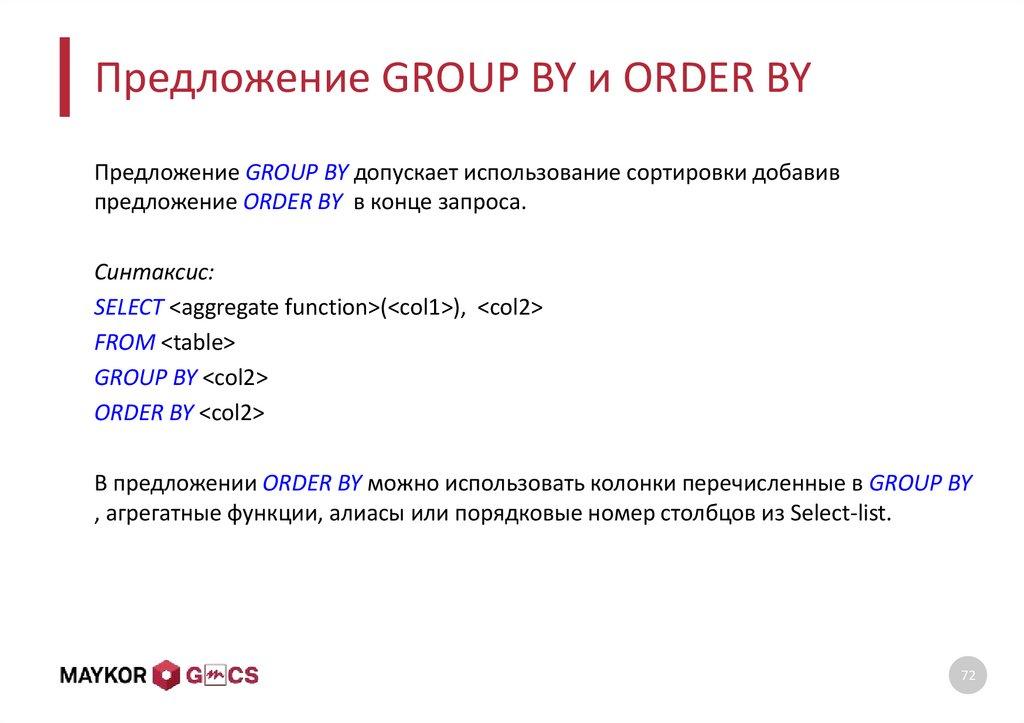 Предложение GROUP BY и ORDER BY

Предложение GROUP BY допускает использование сортировки добавив предложение ORDER BY в конце запроса.

Синтаксис:
SELECT <aggregate function>(<col1>), <col2>
FROM <table>
GROUP BY <col2>
ORDER BY <col2>

В предложении ORDER BY можно использовать колонки перечисленные в GROUP BY , агрегатные функции, алиасы или порядковые номер столбцов из Select-list.

MAYKOR GMCS

72